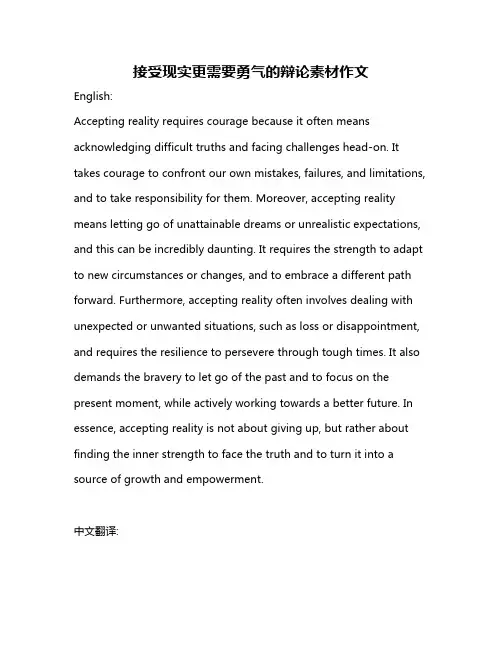 接受现实更需要勇气的辩论素材作文

English:

Accepting reality requires courage because it often means acknowledging difficult truths and facing challenges head-on. It takes courage to confront our own mistakes, failures, and limitations, and to take responsibility for them. Moreover, accepting reality means letting go of unattainable dreams or unrealistic expectations, and this can be incredibly daunting. It requires the strength to adapt to new circumstances or changes, and to embrace a different path forward. Furthermore, accepting reality often involves dealing with unexpected or unwanted situations, such as loss or disappointment, and requires the resilience to persevere through tough times. It also demands the bravery to let go of the past and to focus on the present moment, while actively working towards a better future. In essence, accepting reality is not about giving up, but rather about finding the inner strength to face the truth and to turn it into a source of growth and empowerment.

中文翻译: